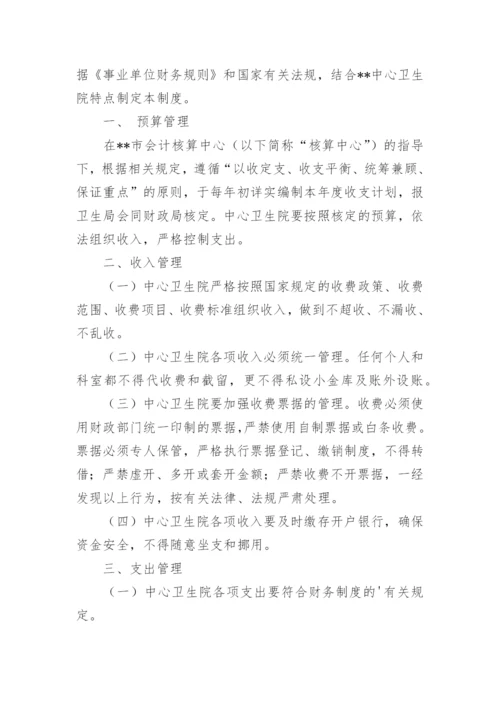 据《事业单位财务规则》和国家有关法规，结合**中心卫生院特点制定本制度。

一、 预算管理

在**市会计核算中心（以下简称“核算中心”）的指导下，根据相关规定，遵循“以收定支、收支平衡、统筹兼顾、保证重点”的原则，于每年初详实编制本年度收支计划，报卫生局会同财政局核定。中心卫生院要按照核定的预算，依法组织收入，严格控制支出。

二、收入管理

（一）中心卫生院严格按照国家规定的收费政策、收费范围、收费项目、收费标准组织收入，做到不超收、不漏收、不乱收。

（二）中心卫生院各项收入必须统一管理。任何个人和科室都不得代收费和截留，更不得私设小金库及账外设账。

（三）中心卫生院要加强收费票据的管理。收费必须使用财政部门统一印制的票据，严禁使用自制票据或白条收费。票据必须专人保管，严格执行票据登记、缴销制度，不得转借；严禁虚开、多开或套开金额；严禁收费不开票据，一经发现以上行为，按有关法律、法规严肃处理。

（四）中心卫生院各项收入要及时缴存开户银行，确保资金安全，不得随意坐支和挪用。

三、支出管理

（一）中心卫生院各项支出要符合财务制度的'有关规定。